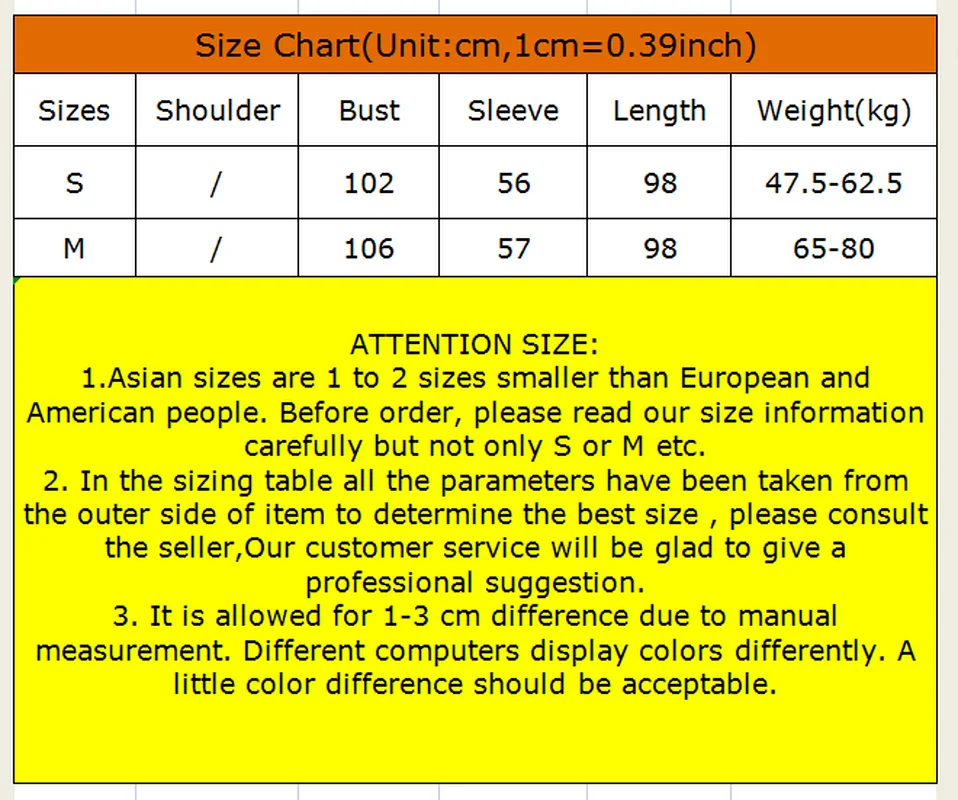 Size Chart(Unit:cm,1cm=0.39inch)

| Sizes | Shoulder | Bust | Sleeve | Length | Weight(kg) |
|---|---|---|---|---|---|
| S | / | 102 | 56 | 98 | 47.5-62.5 |
| M | / | 106 | 57 | 98 | 65-80 |

ATTENTION SIZE:
1.Asian sizes are 1 to 2 sizes smaller than European and American people. Before order, please read our size information carefully but not only S or M etc.
2. In the sizing table all the parameters have been taken from the outer side of item to determine the best size , please consult the seller,Our customer service will be glad to give a professional suggestion.
3. It is allowed for 1-3 cm difference due to manual measurement. Different computers display colors differently. A little color difference should be acceptable.